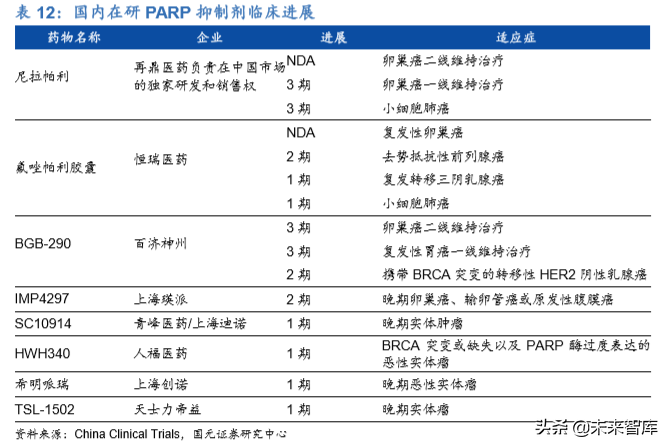 表 12：国内在研 PARP 抑制剂临床进展

| 药物名称 | 企业 | 进展 | 适应症 |
|---|---|---|---|
| 尼拉帕利 | 再鼎医药负责在中国市场的独家研发和销售权 | NDA | 卵巢癌二线维持治疗 |
| | | 3 期 | 卵巢癌一线维持治疗 |
| | | 3 期 | 小细胞肺癌 |
| 氟唑帕利胶囊 | 恒瑞医药 | NDA | 复发性卵巢癌 |
| | | 2 期 | 去势抵抗性前列腺癌 |
| | | 1 期 | 复发转移三阴乳腺癌 |
| | | 1 期 | 小细胞肺癌 |
| BGB-290 | 百济神州 | 3 期 | 卵巢癌二线维持治疗 |
| | | 3 期 | 复发性胃癌一线维持治疗 |
| | | 2 期 | 携带 BRCA 突变的转移性 HER2 阴性乳腺癌 |
| IMP4297 | 上海瑛派 | 2 期 | 晚期卵巢癌、输卵管癌或原发性腹膜癌 |
| SC10914 | 青峰医药/上海迪诺 | 1 期 | 晚期实体肿瘤 |
| HWH340 | 人福医药 | 1 期 | BRCA 突变或缺失以及 PARP 酶过度表达的恶性实体瘤 |
| 希明哌瑞 | 上海创诺 | 1 期 | 晚期恶性实体瘤 |
| TSL-1502 | 天士力帝益 | 1 期 | 晚期实体瘤 |

资料来源：China Clinical Trials，国元证券研究中心

头条 @未来智库